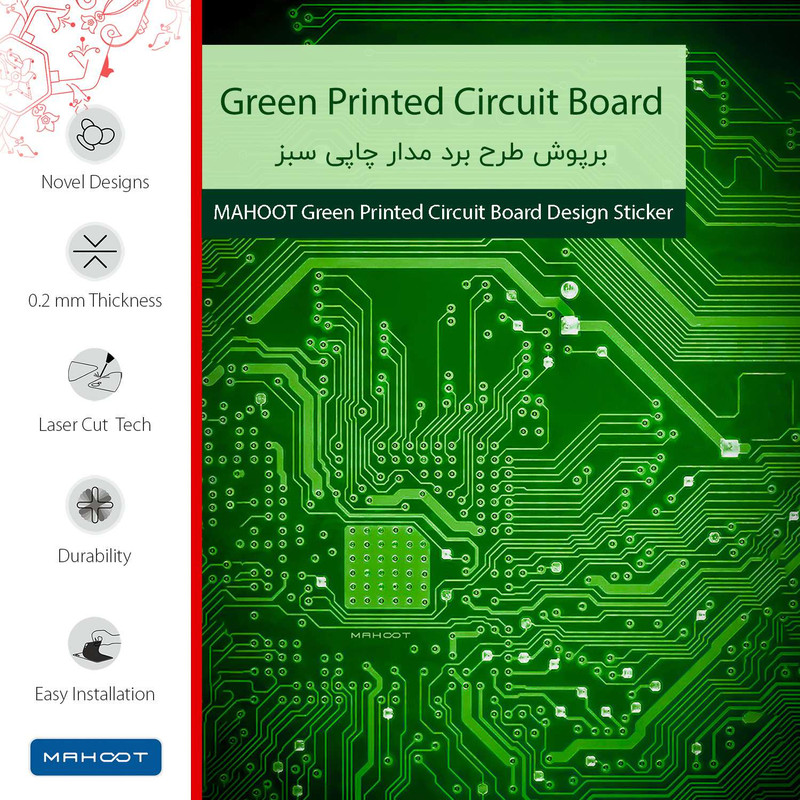 Novel Designs

0.2 mm Thickness

Laser Cut Tech

Durability

Easy Installation

MAHOOT

Green Printed Circuit Board

برپوش طرح برد مدار چاپی سبز

MAHOOT Green Printed Circuit Board Design Sticker

MAHOOT